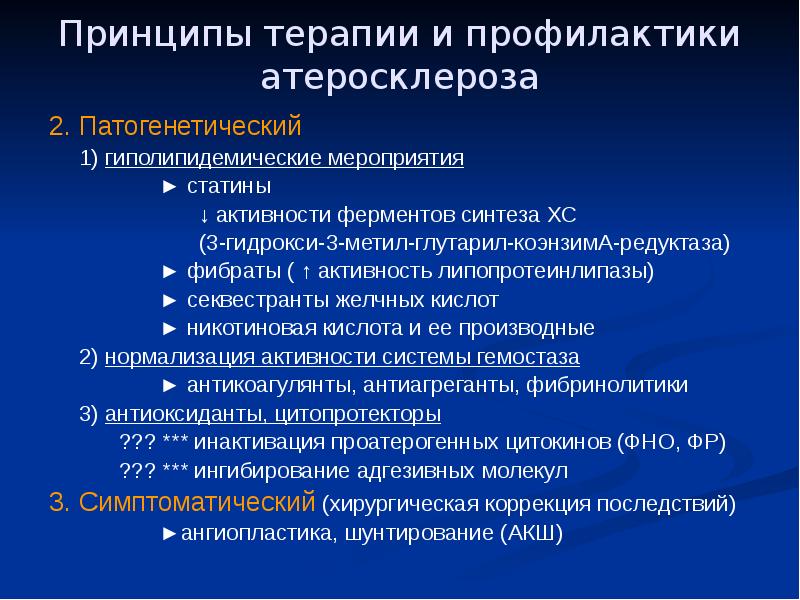 Принципы терапии и профилактики атеросклероза

2. Патогенетический

1) гиполипидемические мероприятия

► статины

↓ активности ферментов синтеза ХС

(3-гидрокси-3-метил-глутарил-коэнзимА-редуктаза)

► фибраты ( ↑ активность липопротеинлипазы)

► секвестранты желчных кислот

► никотиновая кислота и ее производные

2) нормализация активности системы гемостаза

► антикоагулянты, антиагреганты, фибринолитики

3) антиоксиданты, цитопротекторы

??? *** инактивация проатерогенных цитокинов (ФНО, ФР)

??? *** ингибирование адгезивных молекул

3. Симптоматический (хирургическая коррекция последствий)

►ангиопластика, шунтирование (АКШ)